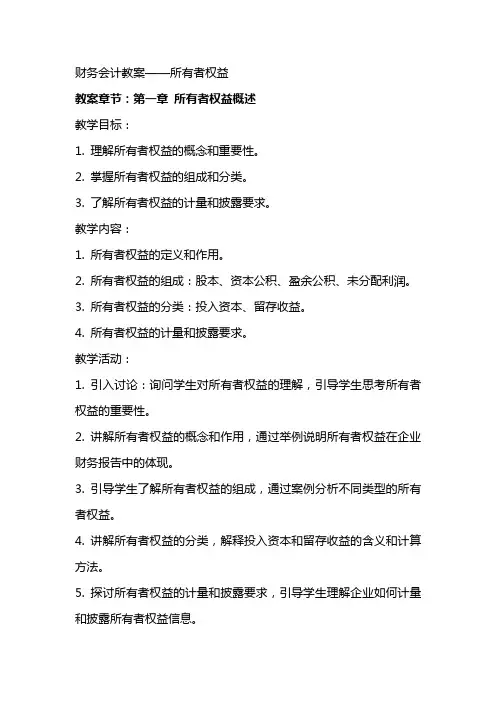 财务会计教案——所有者权益

教案章节：第一章 所有者权益概述

教学目标：

1. 理解所有者权益的概念和重要性。

2. 掌握所有者权益的组成和分类。

3. 了解所有者权益的计量和披露要求。

教学内容：

1. 所有者权益的定义和作用。

2. 所有者权益的组成：股本、资本公积、盈余公积、未分配利润。

3. 所有者权益的分类：投入资本、留存收益。

4. 所有者权益的计量和披露要求。

教学活动：

1. 引入讨论：询问学生对所有者权益的理解，引导学生思考所有者权益的重要性。

2. 讲解所有者权益的概念和作用，通过举例说明所有者权益在企业财务报告中的体现。

3. 引导学生了解所有者权益的组成，通过案例分析不同类型的所有者权益。

4. 讲解所有者权益的分类，解释投入资本和留存收益的含义和计算方法。

5. 探讨所有者权益的计量和披露要求，引导学生理解企业如何计量和披露所有者权益信息。